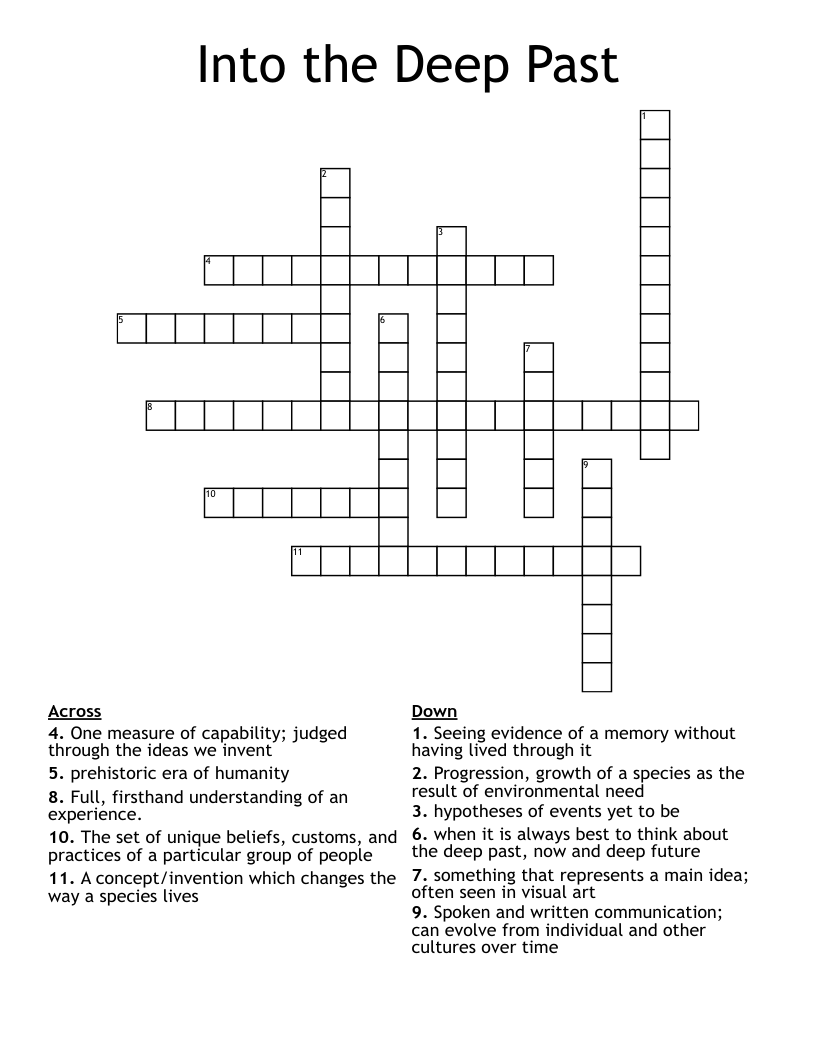 Into the Deep Past

1
2
3
4
5
6
7
8
9
10
11

Across
4. One measure of capability; judged through the ideas we invent
5. prehistoric era of humanity
8. Full, firsthand understanding of an experience.
10. The set of unique beliefs, customs, and practices of a particular group of people
11. A concept/invention which changes the way a species lives

Down
1. Seeing evidence of a memory without having lived through it
2. Progression, growth of a species as the result of environmental need
3. hypotheses of events yet to be
6. when it is always best to think about the deep past, now and deep future
7. something that represents a main idea; often seen in visual art
9. Spoken and written communication; can evolve from individual and other cultures over time